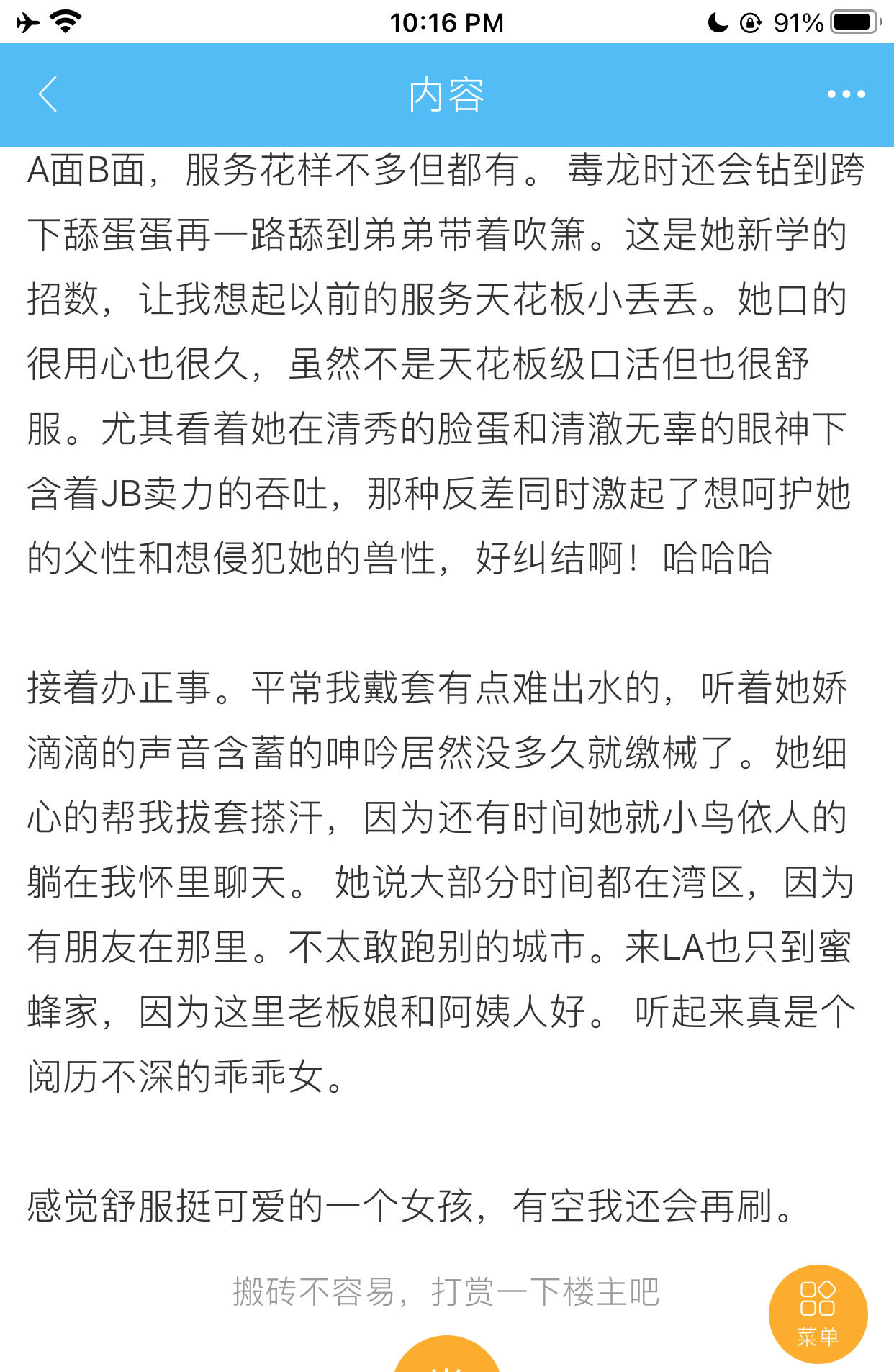 10:16 PM 91%

内容

A面B面，服务花样不多但都有。 毒龙时还会钻到跨下舔蛋蛋再一路舔到弟弟带着吹箫。这是她新学的招数，让我想起以前的服务天花板小丢丢。她口的很用心也很久，虽然不是天花板级口活但也很舒服。尤其看着她在清秀的脸蛋和清澈无辜的眼神下含着JB卖力的吞吐，那种反差同时激起了想呵护她的父性和想侵犯她的兽性，好纠结啊！哈哈哈

接着办正事。平常我戴套有点难出水的，听着她娇滴滴的声音含蓄的呻吟居然没多久就缴械了。她细心的帮我拔套搽汗，因为还有时间她就小鸟依人的躺在我怀里聊天。 她说大部分时间都在湾区，因为有朋友在那里。不太敢跑别的城市。来LA也只到蜜蜂家，因为这里老板娘和阿姨人好。 听起来真是个阅历不深的乖乖女。

感觉舒服挺可爱的一个女孩，有空我还会再刷。

搬砖不容易，打赏一下楼主吧

菜单